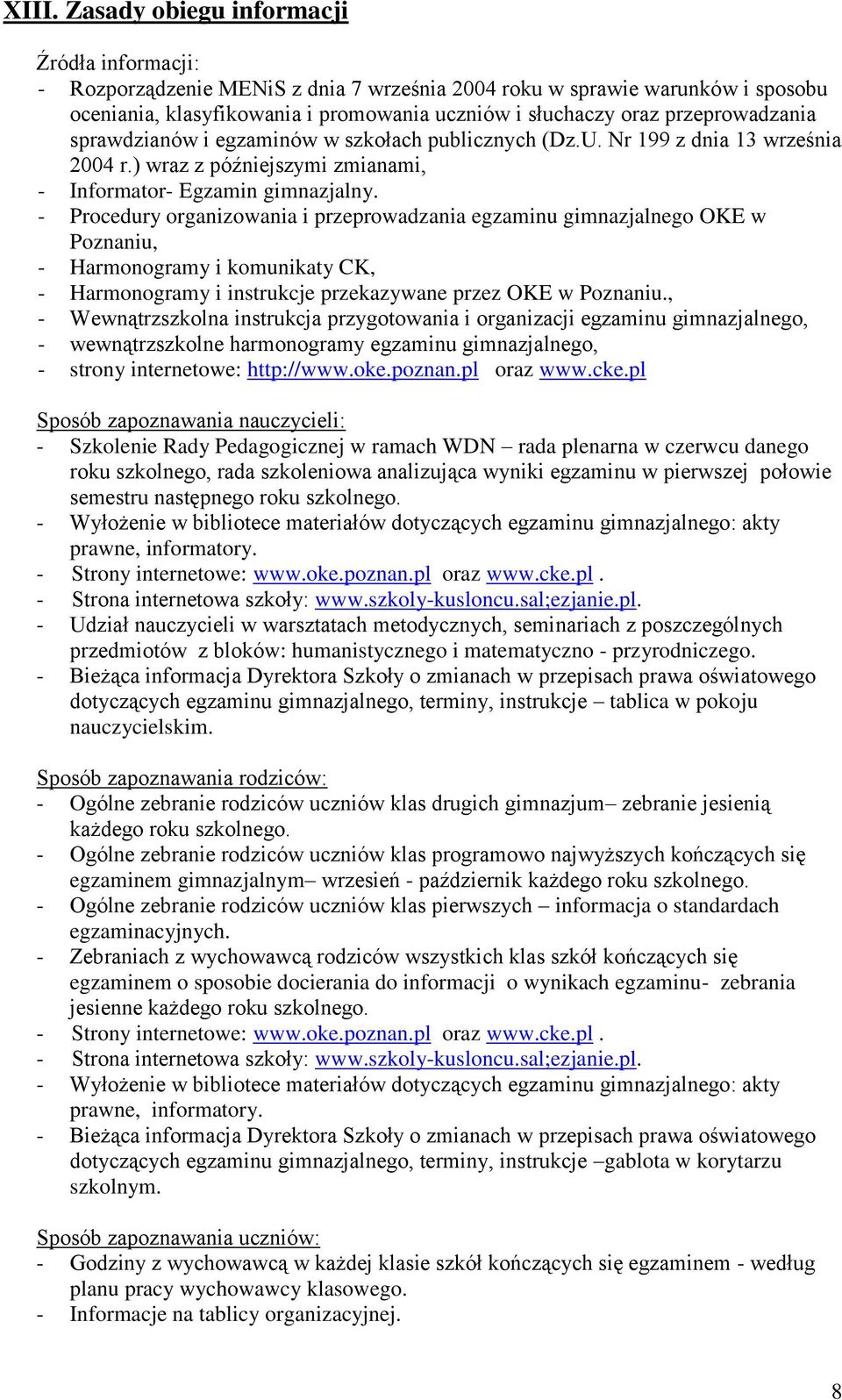 XIII. Zasady obiegu informacji

Źródła informacji:
- Rozporządzenie MENiS z dnia 7 września 2004 roku w sprawie warunków i sposobu oceniania, klasyfikowania i promowania uczniów i słuchaczy oraz przeprowadzania sprawdzianów i egzaminów w szkołach publicznych (Dz.U. Nr 199 z dnia 13 września 2004 r.) wraz z późniejszymi zmianami,
- Informator- Egzamin gimnazjalny.
- Procedury organizowania i przeprowadzania egzaminu gimnazjalnego OKE w Poznaniu,
- Harmonogramy i komunikaty CK,
- Harmonogramy i instrukcje przekazywane przez OKE w Poznaniu.,
- Wewnątrzszkolna instrukcja przygotowania i organizacji egzaminu gimnazjalnego,
- wewnątrzszkolne harmonogramy egzaminu gimnazjalnego,
- strony internetowe: http://www.oke.poznan.pl oraz www.cke.pl

Sposób zapoznawania nauczycieli:
- Szkolenie Rady Pedagogicznej w ramach WDN – rada plenarna w czerwcu danego roku szkolnego, rada szkoleniowa analizująca wyniki egzaminu w pierwszej połowie semestru następnego roku szkolnego.
- Wyłożenie w bibliotece materiałów dotyczących egzaminu gimnazjalnego: akty prawne, informatory.
- Strony internetowe: www.oke.poznan.pl oraz www.cke.pl .
- Strona internetowa szkoły: www.szkoly-kusloncu.sal;ezjanie.pl.
- Udział nauczycieli w warsztatach metodycznych, seminariach z poszczególnych przedmiotów z bloków: humanistycznego i matematyczno - przyrodniczego.
- Bieżąca informacja Dyrektora Szkoły o zmianach w przepisach prawa oświatowego dotyczących egzaminu gimnazjalnego, terminy, instrukcje – tablica w pokoju nauczycielskim.

Sposób zapoznawania rodziców:
- Ogólne zebranie rodziców uczniów klas drugich gimnazjum– zebranie jesienią każdego roku szkolnego.
- Ogólne zebranie rodziców uczniów klas programowo najwyższych kończących się egzaminem gimnazjalnym– wrzesień - październik każdego roku szkolnego.
- Ogólne zebranie rodziców uczniów klas pierwszych – informacja o standardach egzaminacyjnych.
- Zebraniach z wychowawcą rodziców wszystkich klas szkół kończących się egzaminem o sposobie docierania do informacji o wynikach egzaminu- zebrania jesienne każdego roku szkolnego.
- Strony internetowe: www.oke.poznan.pl oraz www.cke.pl .
- Strona internetowa szkoły: www.szkoly-kusloncu.sal;ezjanie.pl.
- Wyłożenie w bibliotece materiałów dotyczących egzaminu gimnazjalnego: akty prawne, informatory.
- Bieżąca informacja Dyrektora Szkoły o zmianach w przepisach prawa oświatowego dotyczących egzaminu gimnazjalnego, terminy, instrukcje –gablota w korytarzu szkolnym.

Sposób zapoznawania uczniów:
- Godziny z wychowawcą w każdej klasie szkół kończących się egzaminem - według planu pracy wychowawcy klasowego.
- Informacje na tablicy organizacyjnej.

8